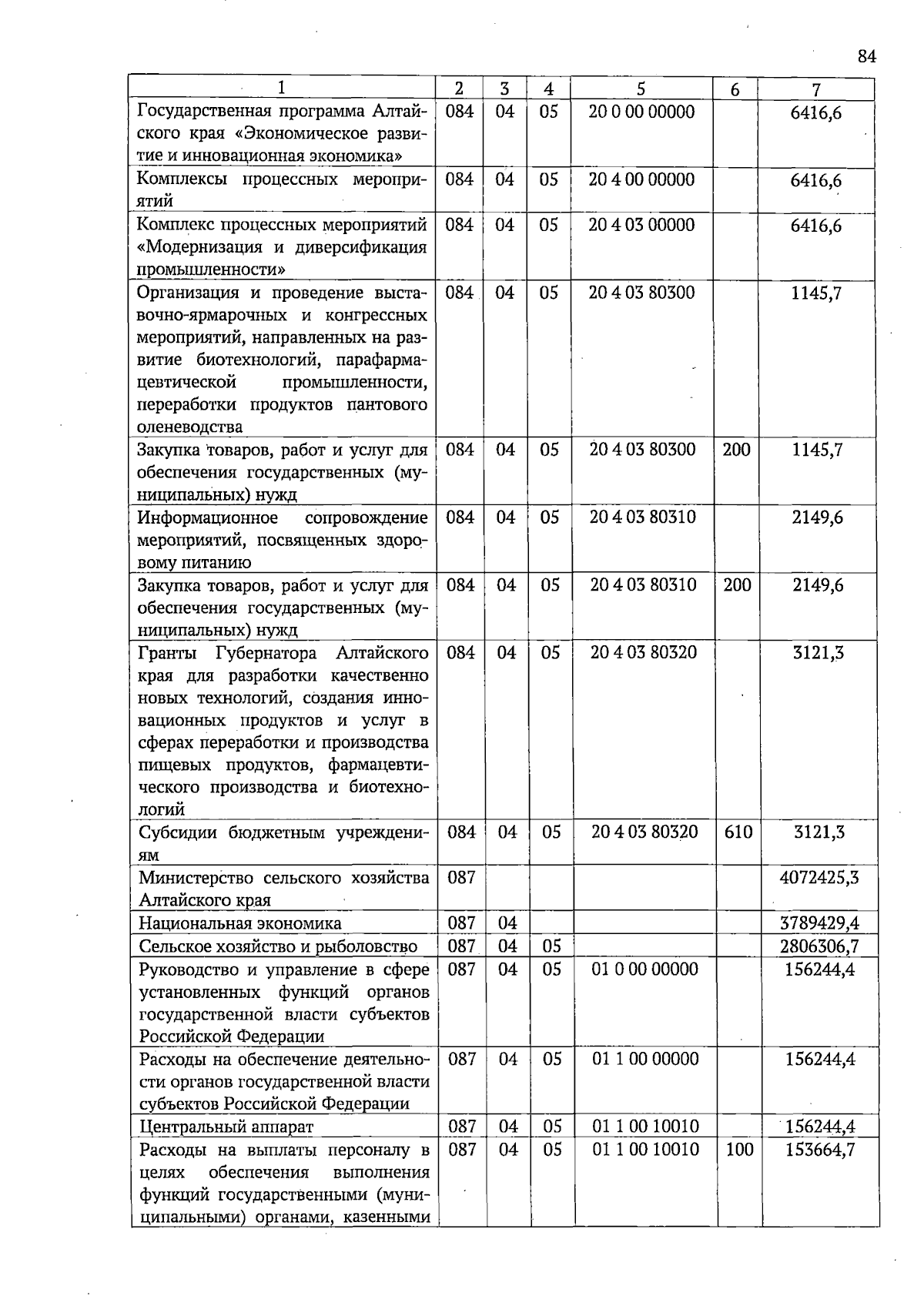 84

| 1 | 2 | 3 | 4 | 5 | 6 | 7 |
|---|---|---|---|---|---|---|
| Государственная программа Алтайского края «Экономическое развитие и инновационная экономика» | 084 | 04 | 05 | 20 0 00 00000 |  | 6416,6 |
| Комплексы процессных мероприятий | 084 | 04 | 05 | 20 4 00 00000 |  | 6416,6 |
| Комплекс процессных мероприятий «Модернизация и диверсификация промышленности» | 084 | 04 | 05 | 20 4 03 00000 |  | 6416,6 |
| Организация и проведение выставочно-ярмарочных и конгрессных мероприятий, направленных на развитие биотехнологий, парафармацевтической промышленности, переработки продуктов пантового оленеводства | 084 | 04 | 05 | 20 4 03 80300 |  | 1145,7 |
| Закупка товаров, работ и услуг для обеспечения государственных (муниципальных) нужд | 084 | 04 | 05 | 20 4 03 80300 | 200 | 1145,7 |
| Информационное сопровождение мероприятий, посвященных здоровому питанию | 084 | 04 | 05 | 20 4 03 80310 |  | 2149,6 |
| Закупка товаров, работ и услуг для обеспечения государственных (муниципальных) нужд | 084 | 04 | 05 | 20 4 03 80310 | 200 | 2149,6 |
| Гранты Губернатора Алтайского края для разработки качественно новых технологий, создания инновационных продуктов и услуг в сферах переработки и производства пищевых продуктов, фармацевтического производства и биотехнологий | 084 | 04 | 05 | 20 4 03 80320 |  | 3121,3 |
| Субсидии бюджетным учреждениям | 084 | 04 | 05 | 20 4 03 80320 | 610 | 3121,3 |
| Министерство сельского хозяйства Алтайского края | 087 |  |  |  |  | 4072425,3 |
| Национальная экономика | 087 | 04 |  |  |  | 3789429,4 |
| Сельское хозяйство и рыболовство | 087 | 04 | 05 |  |  | 2806306,7 |
| Руководство и управление в сфере установленных функций органов государственной власти субъектов Российской Федерации | 087 | 04 | 05 | 01 0 00 00000 |  | 156244,4 |
| Расходы на обеспечение деятельности органов государственной власти субъектов Российской Федерации | 087 | 04 | 05 | 01 1 00 00000 |  | 156244,4 |
| Центральный аппарат | 087 | 04 | 05 | 01 1 00 10010 |  | 156244,4 |
| Расходы на выплаты персоналу в целях обеспечения выполнения функций государственными (муниципальными) органами, казенными | 087 | 04 | 05 | 01 1 00 10010 | 100 | 153664,7 |